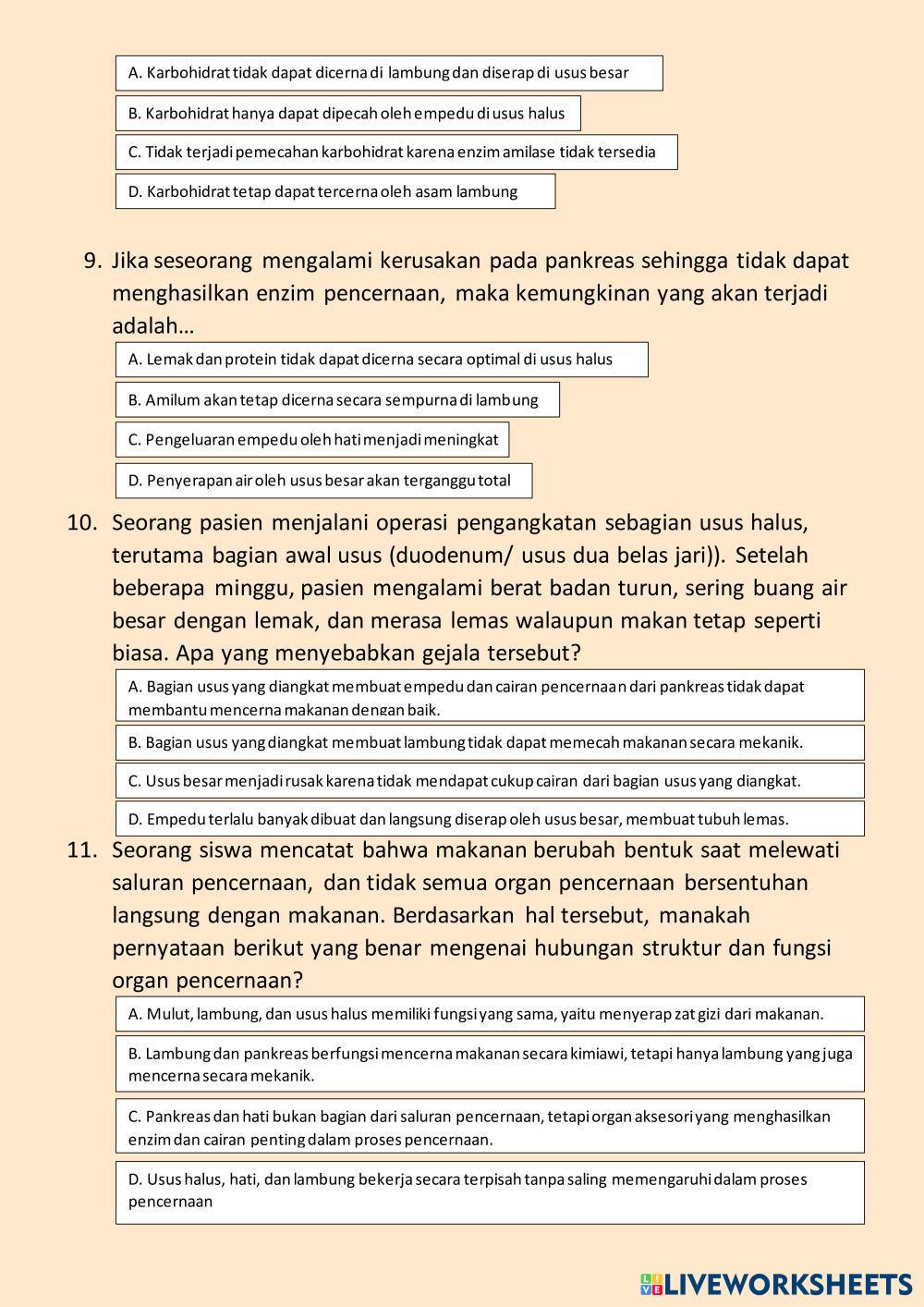 A. Karbohidrat tidak dapat dicerna di lambung dan diserap di usus besar

B. Karbohidrat hanya dapat dipecah oleh empedu di usus halus

C. Tidak terjadi pemecahan karbohidrat karena enzim amilase tidak tersedia

D. Karbohidrat tetap dapat tercerna oleh asam lambung

9. Jika seseorang mengalami kerusakan pada pankreas sehingga tidak dapat menghasilkan enzim pencernaan, maka kemungkinan yang akan terjadi adalah…

A. Lemak dan protein tidak dapat dicerna secara optimal di usus halus

B. Amilum akan tetap dicerna secara sempurna di lambung

C. Pengeluaran empedu oleh hati menjadi meningkat

D. Penyerapan air oleh usus besar akan terganggu total

10. Seorang pasien menjalani operasi pengangkatan sebagian usus halus, terutama bagian awal usus (duodenum/ usus dua belas jari)). Setelah beberapa minggu, pasien mengalami berat badan turun, sering buang air besar dengan lemak, dan merasa lemas walaupun makan tetap seperti biasa. Apa yang menyebabkan gejala tersebut?

A. Bagian usus yang diangkat membuat empedu dan cairan pencernaan dari pankreas tidak dapat membantu mencerna makanan dengan baik.

B. Bagian usus yang diangkat membuat lambung tidak dapat memecah makanan secara mekanik.

C. Usus besar menjadi rusak karena tidak mendapat cukup cairan dari bagian usus yang diangkat.

D. Empedu terlalu banyak dibuat dan langsung diserap oleh usus besar, membuat tubuh lemas.

11. Seorang siswa mencatat bahwa makanan berubah bentuk saat melewati saluran pencernaan, dan tidak semua organ pencernaan bersentuhan langsung dengan makanan. Berdasarkan hal tersebut, manakah pernyataan berikut yang benar mengenai hubungan struktur dan fungsi organ pencernaan?

A. Mulut, lambung, dan usus halus memiliki fungsi yang sama, yaitu menyerap zat gizi dari makanan.

B. Lambung dan pankreas berfungsi mencerna makanan secara kimiawi, tetapi hanya lambung yang juga mencerna secara mekanik.

C. Pankreas dan hati bukan bagian dari saluran pencernaan, tetapi organ aksesori yang menghasilkan enzim dan cairan penting dalam proses pencernaan.

D. Usus halus, hati, dan lambung bekerja secara terpisah tanpa saling memengaruhi dalam proses pencernaan

LIVEWORKSHEETS